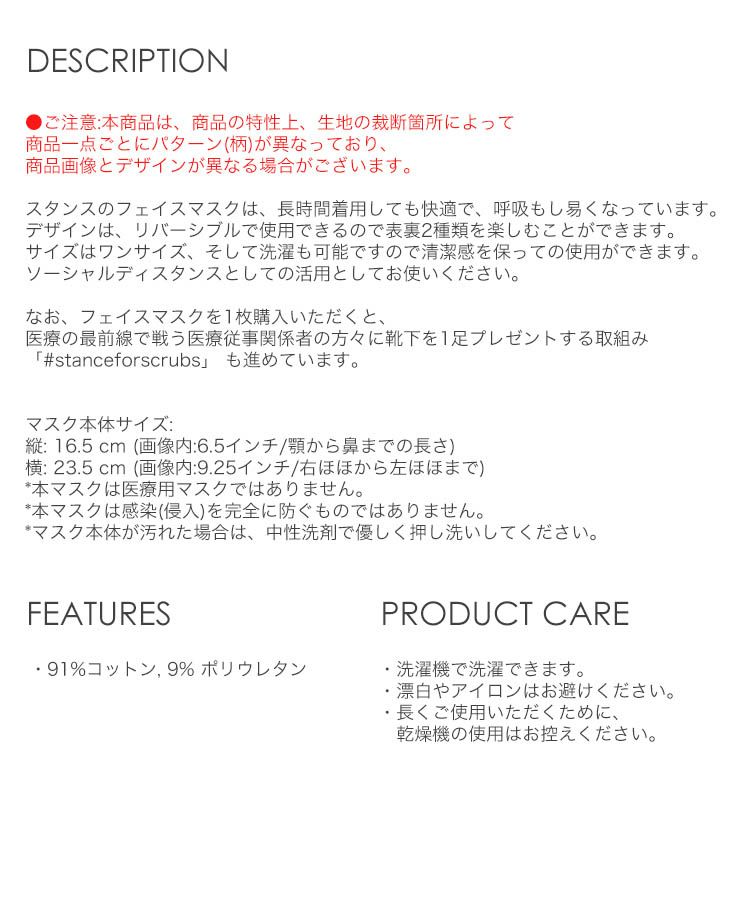 DESCRIPTION

●ご注意:本商品は、商品の特性上、生地の裁断箇所によって
商品一点ごとにパターン(柄)が異なっており、
商品画像とデザインが異なる場合がございます。

スタンスのフェイスマスクは、長時間着用しても快適で、呼吸もし易くなっています。
デザインは、リバーシブルで使用できるので表裏2種類を楽しむことができます。
サイズはワンサイズ、そして洗濯も可能ですので清潔感を保っての使用ができます。
ソーシャルディスタンスとしての活用としてお使いください。

なお、フェイスマスクを1枚購入いただくと、
医療の最前線で戦う医療従事関係者の方々に靴下を1足プレゼントする取組み
「#stanceforscrubs」 も進めています。

マスク本体サイズ:
縦: 16.5 cm (画像内:6.5インチ/顎から鼻までの長さ)
横: 23.5 cm (画像内:9.25インチ/右ほほから左ほほまで)
*本マスクは医療用マスクではありません。
*本マスクは感染(侵入)を完全に防ぐものではありません。
*マスク本体が汚れた場合は、中性洗剤で優しく押し洗いしてください。

FEATURES

・91%コットン, 9% ポリウレタン

PRODUCT CARE

・洗濯機で洗濯できます。
・漂白やアイロンはお避けください。
・長くご使用いただくために、
乾燥機の使用はお控えください。